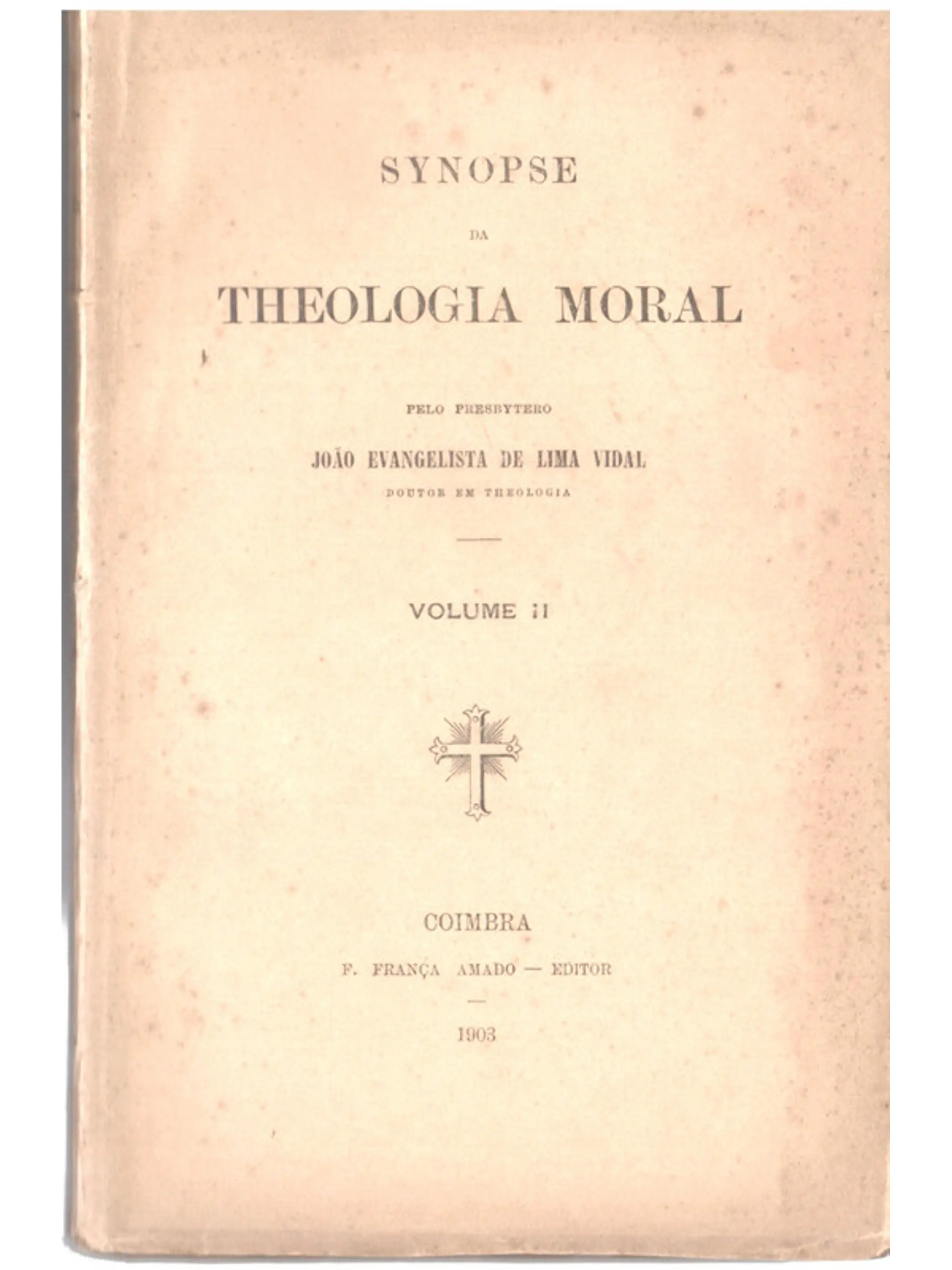 SYNOPSE

DA

THEOLOGIA MORAL

PELO PRESBYTERO

JOÃO EVANGELISTA DE LIMA VIDAL

DOUTOR EM THEOLOGIA

VOLUME II

COIMBRA

F. FRANÇA AMADO — EDITOR

1903